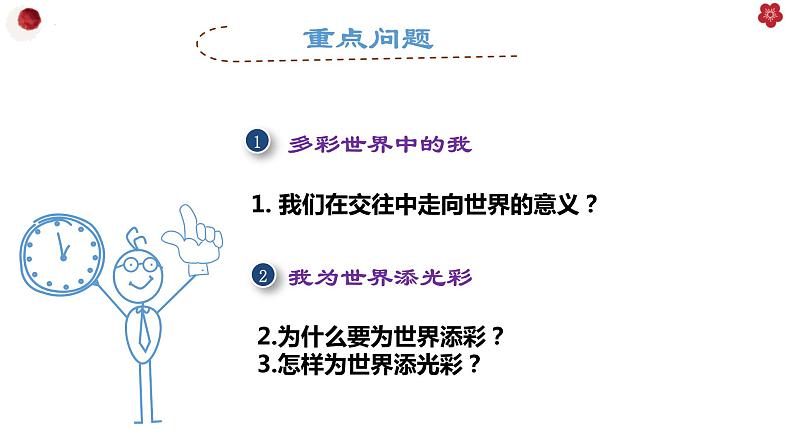 重点问题

1 多彩世界中的我

1. 我们在交往中走向世界的意义？

2 我为世界添光彩

2.为什么要为世界添彩？
3.怎样为世界添光彩？